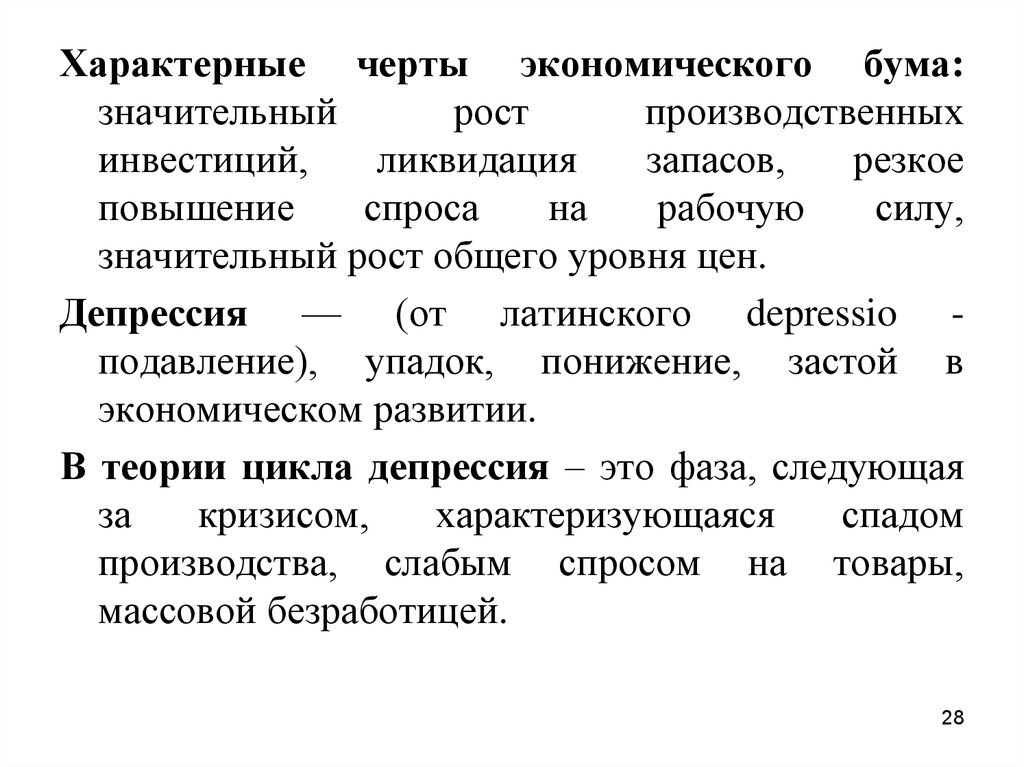 Характерные черты экономического бума: значительный рост производственных инвестиций, ликвидация запасов, резкое повышение спроса на рабочую силу, значительный рост общего уровня цен.

Депрессия — (от латинского depressio - подавление), упадок, понижение, застой в экономическом развитии.

В теории цикла депрессия – это фаза, следующая за кризисом, характеризующаяся спадом производства, слабым спросом на товары, массовой безработицей.

28